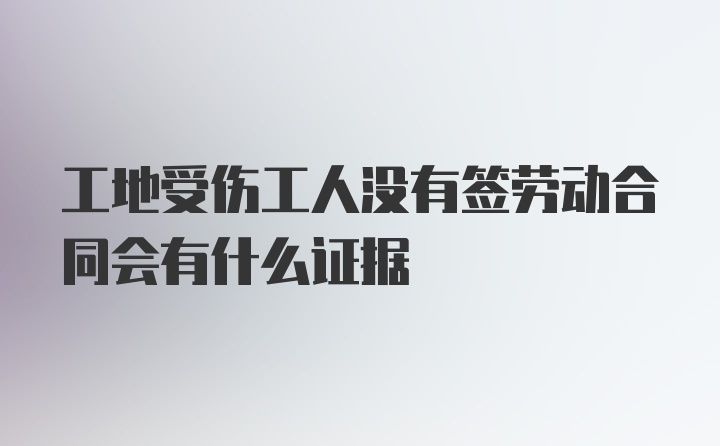 工地受伤工人没有签劳动合同会有什么证据